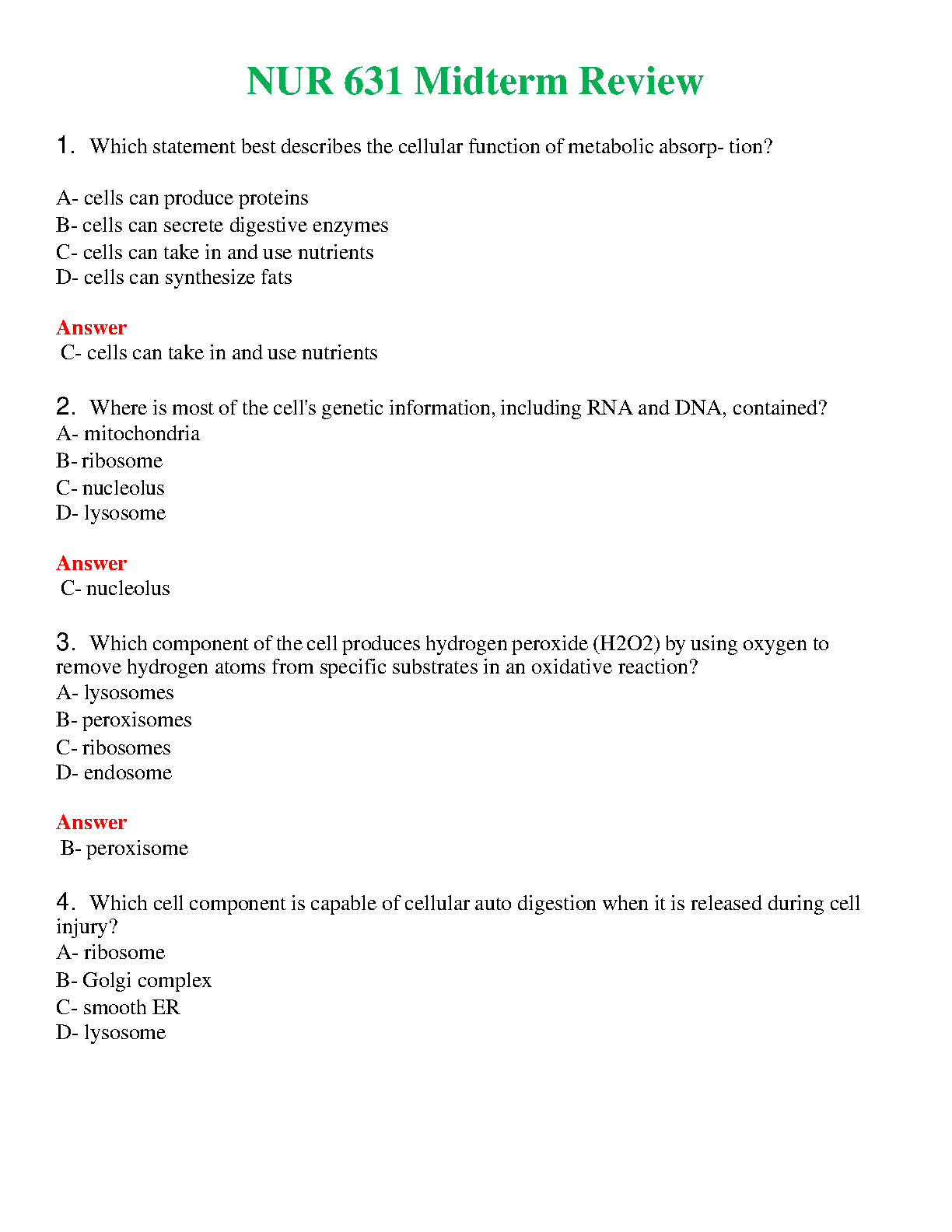 NUR 631 Midterm Review

1. Which statement best describes the cellular function of metabolic absorp- tion?

A- cells can produce proteins
B- cells can secrete digestive enzymes
C- cells can take in and use nutrients
D- cells can synthesize fats

Answer
C- cells can take in and use nutrients

2. Where is most of the cell's genetic information, including RNA and DNA, contained?
A- mitochondria
B- ribosome
C- nucleolus
D- lysosome

Answer
C- nucleolus

3. Which component of the cell produces hydrogen peroxide (H2O2) by using oxygen to remove hydrogen atoms from specific substrates in an oxidative reaction?
A- lysosomes
B- peroxisomes
C- ribosomes
D- endosome

Answer
B- peroxisome

4. Which cell component is capable of cellular auto digestion when it is released during cell injury?
A- ribosome
B- Golgi complex
C- smooth ER
D- lysosome